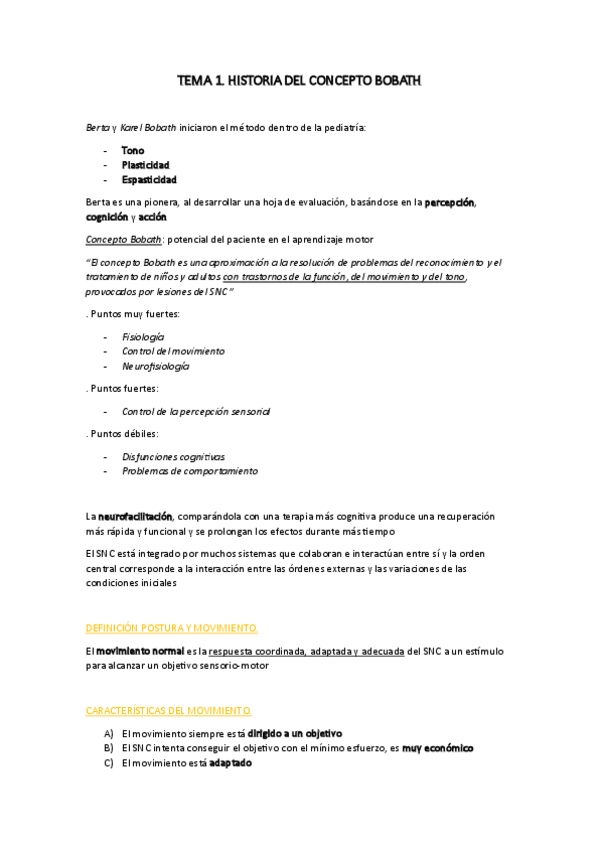 TEMA 1. HISTORIA DEL CONCEPTO BOBATH

Berta y Karel Bobath iniciaron el método dentro de la pediatría:

- Tono
- Plasticidad
- Espasticidad

Berta es una pionera, al desarrollar una hoja de evaluación, basándose en la percepción, cognición y acción

Concepto Bobath: potencial del paciente en el aprendizaje motor

"El concepto Bobath es una aproximación a la resolución de problemas del reconocimiento y el tratamiento de niños y adultos con trastornos de la función, del movimiento y del tono, provocados por lesiones del SNC"

. Puntos muy fuertes:

- Fisiología
- Control del movimiento
- Neurofisiología

. Puntos fuertes:

- Control de la percepción sensorial

. Puntos débiles:

- Disfunciones cognitivas
- Problemas de comportamiento

La neurofacilitación, comparándola con una terapia más cognitiva produce una recuperación más rápida y funcional y se prolongan los efectos durante más tiempo

El SNC está integrado por muchos sistemas que colaboran e interactúan entre sí y la orden central corresponde a la interacción entre las órdenes externas y las variaciones de las condiciones iniciales

DEFINICIÓN POSTURA Y MOVIMIENTO.

El movimiento normal es la respuesta coordinada, adaptada y adecuada del SNC a un estímulo para alcanzar un objetivo sensorio-motor

CARACTERÍSTICAS DEL MOVIMIENTO.

A) El movimiento siempre está dirigido a un objetivo
B) El SNC intenta conseguir el objetivo con el mínimo esfuerzo, es muy económico
C) El movimiento está adaptado